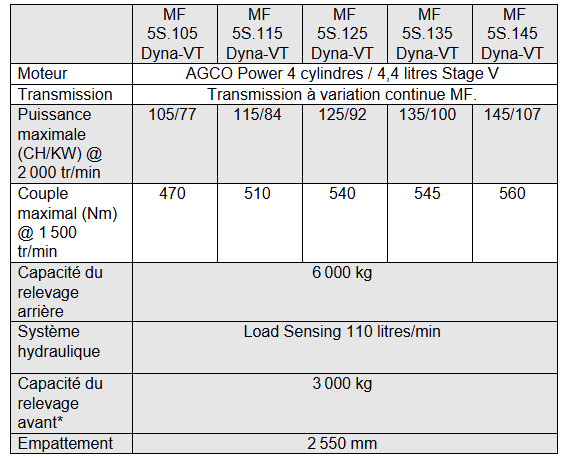 | | MF 5S.105 Dyna-VT | MF 5S.115 Dyna-VT | MF 5S.125 Dyna-VT | MF 5S.135 Dyna-VT | MF 5S.145 Dyna-VT |
|---|---|---|---|---|---|
| Moteur | AGCO Power 4 cylindres / 4,4 litres Stage V | | | | |
| Transmission | Transmission à variation continue MF. | | | | |
| Puissance maximale (CH/KW) @ 2 000 tr/min | 105/77 | 115/84 | 125/92 | 135/100 | 145/107 |
| Couple maximal (Nm) @ 1 500 tr/min | 470 | 510 | 540 | 545 | 560 |
| Capacité du relevage arrière | 6 000 kg | | | | |
| Système hydraulique | Load Sensing 110 litres/min | | | | |
| Capacité du relevage avant* | 3 000 kg | | | | |
| Empattement | 2 550 mm | | | | |